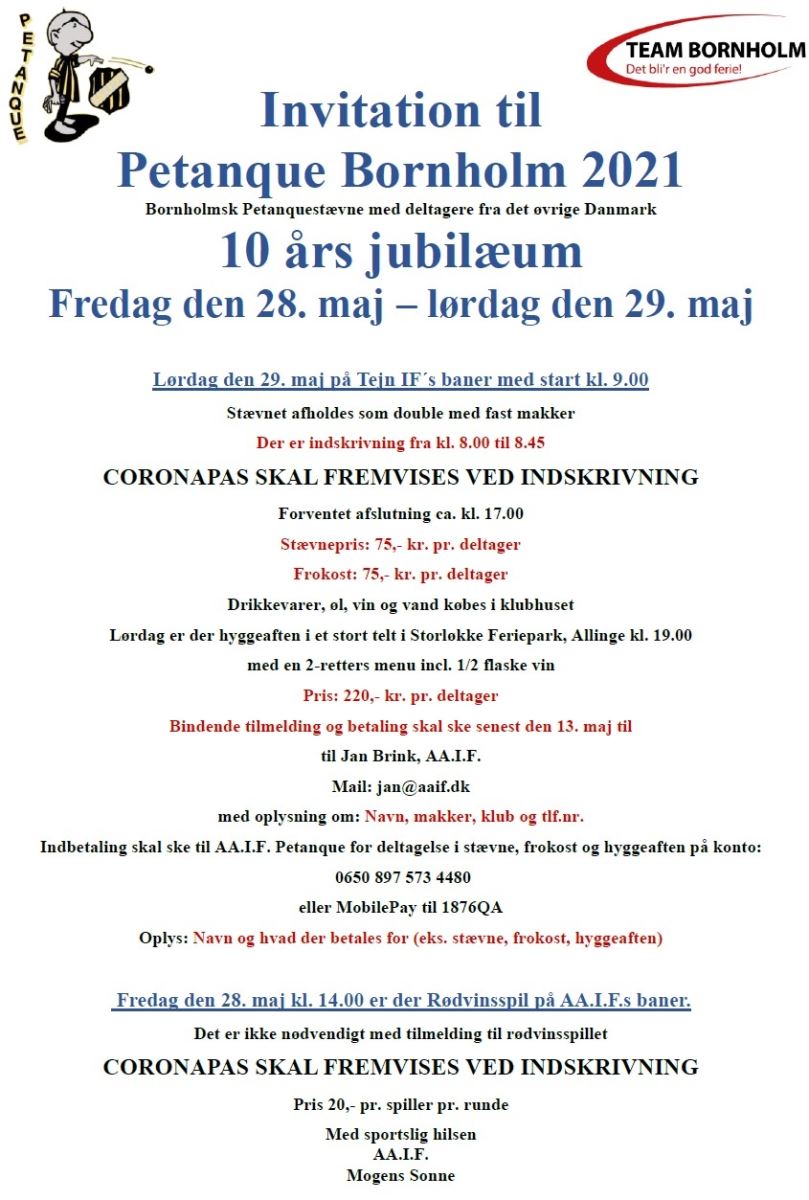 PETANQUE

TEAM BORNHOLM
Det bli'r en god ferie!

Invitation til
Petanque Bornholm 2021
Bornholmsk Petanquestævne med deltagere fra det øvrige Danmark
10 års jubilæum
Fredag den 28. maj – lørdag den 29. maj

Lørdag den 29. maj på Tejn IF´s baner med start kl. 9.00

Stævnet afholdes som double med fast makker

Der er indskrivning fra kl. 8.00 til 8.45

CORONAPAS SKAL FREMVISES VED INDSKRIVNING

Forventet afslutning ca. kl. 17.00

Stævnepris: 75,- kr. pr. deltager

Frokost: 75,- kr. pr. deltager

Drikkevarer, øl, vin og vand købes i klubhuset

Lørdag er der hyggeaften i et stort telt i Storløkke Feriepark, Allinge kl. 19.00

med en 2-retters menu incl. 1/2 flaske vin

Pris: 220,- kr. pr. deltager

Bindende tilmelding og betaling skal ske senest den 13. maj til

til Jan Brink, AA.I.F.

Mail: jan@aaif.dk

med oplysning om: Navn, makker, klub og tlf.nr.

Indbetaling skal ske til AA.I.F. Petanque for deltagelse i stævne, frokost og hyggeaften på konto:

0650 897 573 4480

eller MobilePay til 1876QA

Oplys: Navn og hvad der betales for (eks. stævne, frokost, hyggeaften)

Fredag den 28. maj kl. 14.00 er der Rødvinsspil på AA.I.F.s baner.

Det er ikke nødvendigt med tilmelding til rødvinsspillet

CORONAPAS SKAL FREMVISES VED INDSKRIVNING

Pris 20,- pr. spiller pr. runde

Med sportslig hilsen
AA.I.F.
Mogens Sonne